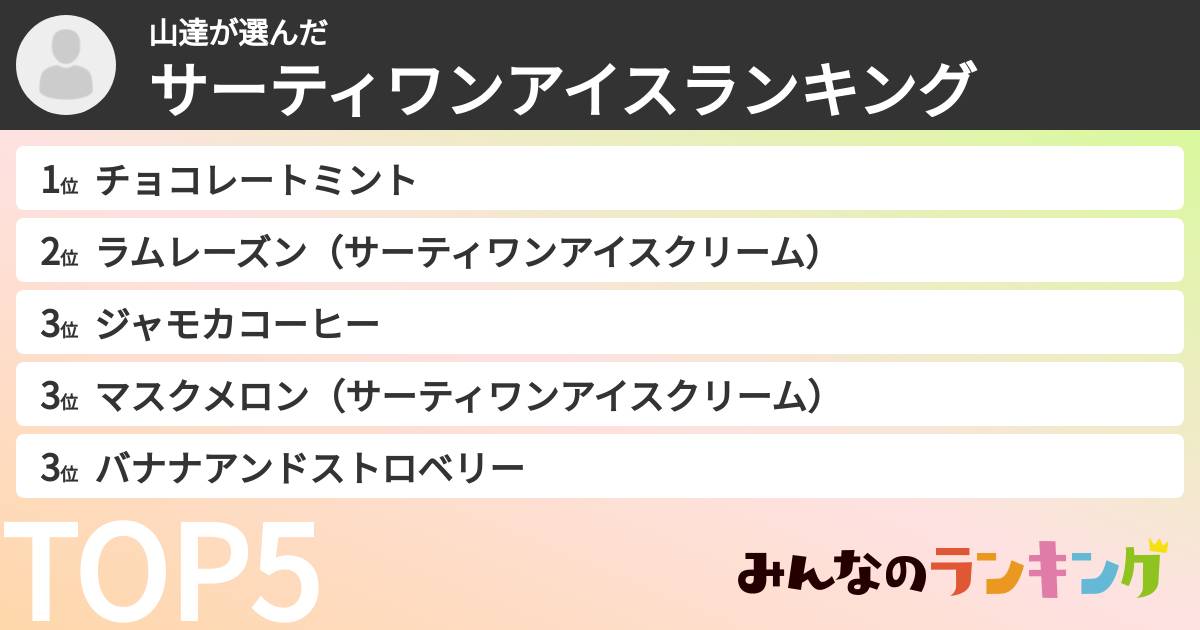 山達が選んだ
サーティワンアイスランキング

1位 チョコレートミント
2位 ラムレーズン（サーティワンアイスクリーム）
3位 ジャモカコーヒー
3位 マスクメロン（サーティワンアイスクリーム）
3位 バナナアンドストロベリー

TOP5

みんなのランキング